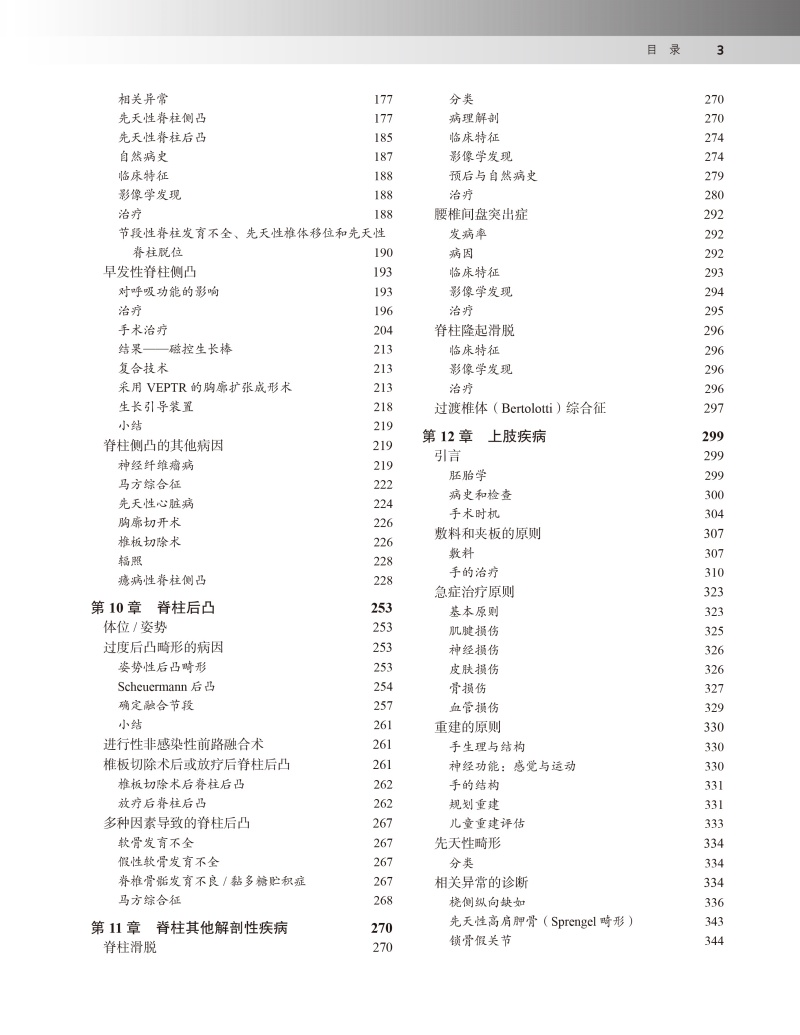 目 录 3

相关异常 177
先天性脊柱侧凸 177
先天性脊柱后凸 185
自然病史 187
临床特征 188
影像学发现 188
治疗 188
节段性脊柱发育不全、先天性椎体移位和先天性脊柱脱位 190
早发性脊柱侧凸 193
对呼吸功能的影响 193
治疗 196
手术治疗 204
结果——磁控生长棒 213
复合技术 213
采用 VEPTR 的胸廓扩张成形术 213
生长引导装置 218
小结 219
脊柱侧凸的其他病因 219
神经纤维瘤病 219
马方综合征 222
先天性心脏病 224
胸廓切开术 226
椎板切除术 226
辐照 228
癔病性脊柱侧凸 228

第 10 章 脊柱后凸 253
体位 / 姿势 253
过度后凸畸形的病因 253
姿势性后凸畸形 253
Scheuermann 后凸 254
确定融合节段 257
小结 261
进行性非感染性前路融合术 261
椎板切除术后或放疗后脊柱后凸 261
椎板切除术后脊柱后凸 262
放疗后脊柱后凸 262
多种因素导致的脊柱后凸 267
软骨发育不全 267
假性软骨发育不全 267
脊椎骨骺发育不良 / 黏多糖贮积症 267
马方综合征 268

第 11 章 脊柱其他解剖性疾病 270
脊柱滑脱 270

分类 270
病理解剖 270
临床特征 274
影像学发现 274
预后与自然病史 279
治疗 280
腰椎间盘突出症 292
发病率 292
病因 292
临床特征 293
影像学发现 294
治疗 295
脊柱隆起滑脱 296
临床特征 296
影像学发现 296
治疗 296
过渡椎体（Bertolotti）综合征 297

第 12 章 上肢疾病 299
引言 299
胚胎学 299
病史和检查 300
手术时机 304
敷料和夹板的原则 307
敷料 307
手的治疗 310
急症治疗原则 323
基本原则 323
肌腱损伤 325
神经损伤 326
皮肤损伤 326
骨损伤 327
血管损伤 329
重建的原则 330
手生理与结构 330
神经功能：感觉与运动 330
手的结构 331
规划重建 331
儿童重建评估 333
先天性畸形 334
分类 334
相关异常的诊断 334
桡侧纵向缺如 336
先天性高肩胛骨（Sprengel 畸形） 343
锁骨假关节 344